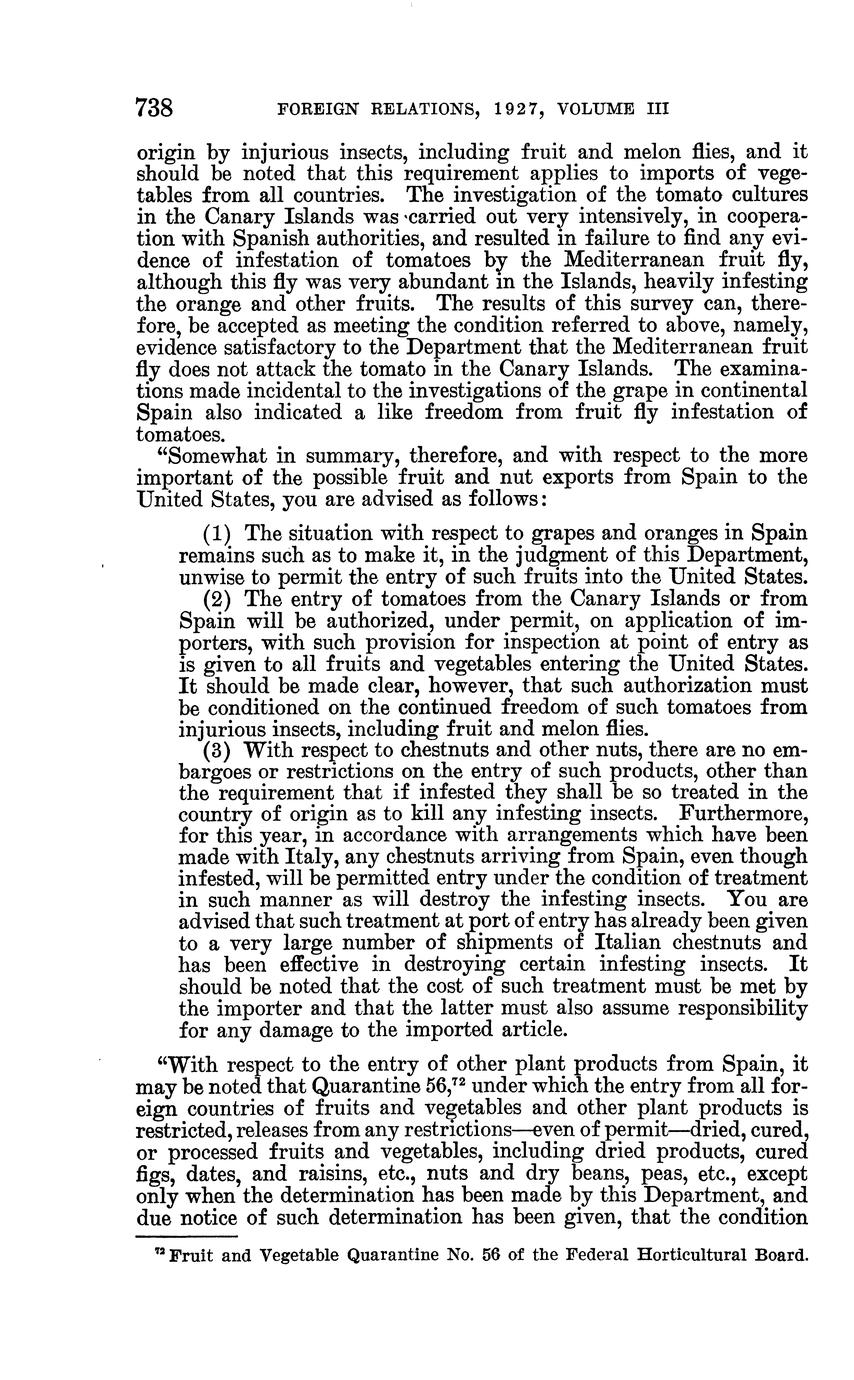 738 FOREIGN RELATIONS, 1927, VOLUME III

origin by injurious insects, including fruit and melon flies, and it should be noted that this requirement applies to imports of vegetables from all countries. The investigation of the tomato cultures in the Canary Islands was carried out very intensively, in cooperation with Spanish authorities, and resulted in failure to find any evidence of infestation of tomatoes by the Mediterranean fruit fly, although this fly was very abundant in the Islands, heavily infesting the orange and other fruits. The results of this survey can, therefore, be accepted as meeting the condition referred to above, namely, evidence satisfactory to the Department that the Mediterranean fruit fly does not attack the tomato in the Canary Islands. The examinations made incidental to the investigations of the grape in continental Spain also indicated a like freedom from fruit fly infestation of tomatoes.

"Somewhat in summary, therefore, and with respect to the more important of the possible fruit and nut exports from Spain to the United States, you are advised as follows:

(1) The situation with respect to grapes and oranges in Spain remains such as to make it, in the judgment of this Department, unwise to permit the entry of such fruits into the United States.

(2) The entry of tomatoes from the Canary Islands or from Spain will be authorized, under permit, on application of importers, with such provision for inspection at point of entry as is given to all fruits and vegetables entering the United States. It should be made clear, however, that such authorization must be conditioned on the continued freedom of such tomatoes from injurious insects, including fruit and melon flies.

(3) With respect to chestnuts and other nuts, there are no embargoes or restrictions on the entry of such products, other than the requirement that if infested they shall be so treated in the country of origin as to kill any infesting insects. Furthermore, for this year, in accordance with arrangements which have been made with Italy, any chestnuts arriving from Spain, even though infested, will be permitted entry under the condition of treatment in such manner as will destroy the infesting insects. You are advised that such treatment at port of entry has already been given to a very large number of shipments of Italian chestnuts and has been effective in destroying certain infesting insects. It should be noted that the cost of such treatment must be met by the importer and that the latter must also assume responsibility for any damage to the imported article.

"With respect to the entry of other plant products from Spain, it may be noted that Quarantine 56,$^{72}$ under which the entry from all foreign countries of fruits and vegetables and other plant products is restricted, releases from any restrictions—even of permit—dried, cured, or processed fruits and vegetables, including dried products, cured figs, dates, and raisins, etc., nuts and dry beans, peas, etc., except only when the determination has been made by this Department, and due notice of such determination has been given, that the condition

$^{72}$ Fruit and Vegetable Quarantine No. 56 of the Federal Horticultural Board.